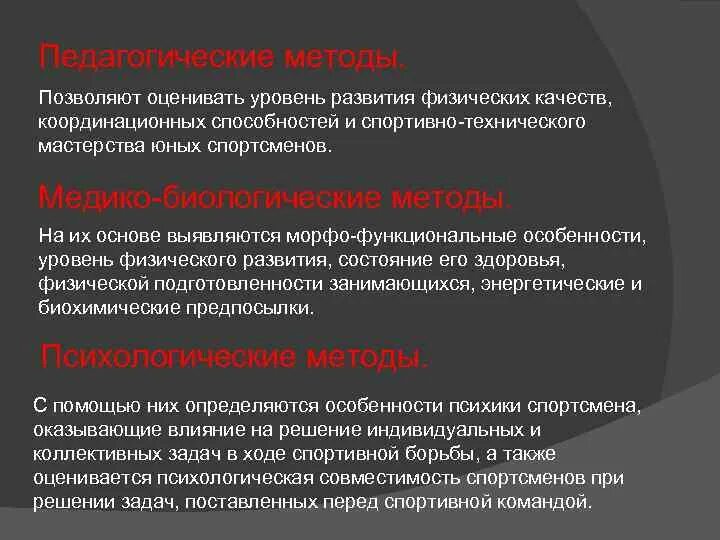 Педагогические методы.

Позволяют оценивать уровень развития физических качеств, координационных способностей и спортивно-технического мастерства юных спортсменов.

Медико-биологические методы.

На их основе выявляются морфо-функциональные особенности, уровень физического развития, состояние его здоровья, физической подготовленности занимающихся, энергетические и биохимические предпосылки.

Психологические методы.

С помощью них определяются особенности психики спортсмена, оказывающие влияние на решение индивидуальных и коллективных задач в ходе спортивной борьбы, а также оценивается психологическая совместимость спортсменов при решении задач, поставленных перед спортивной командой.